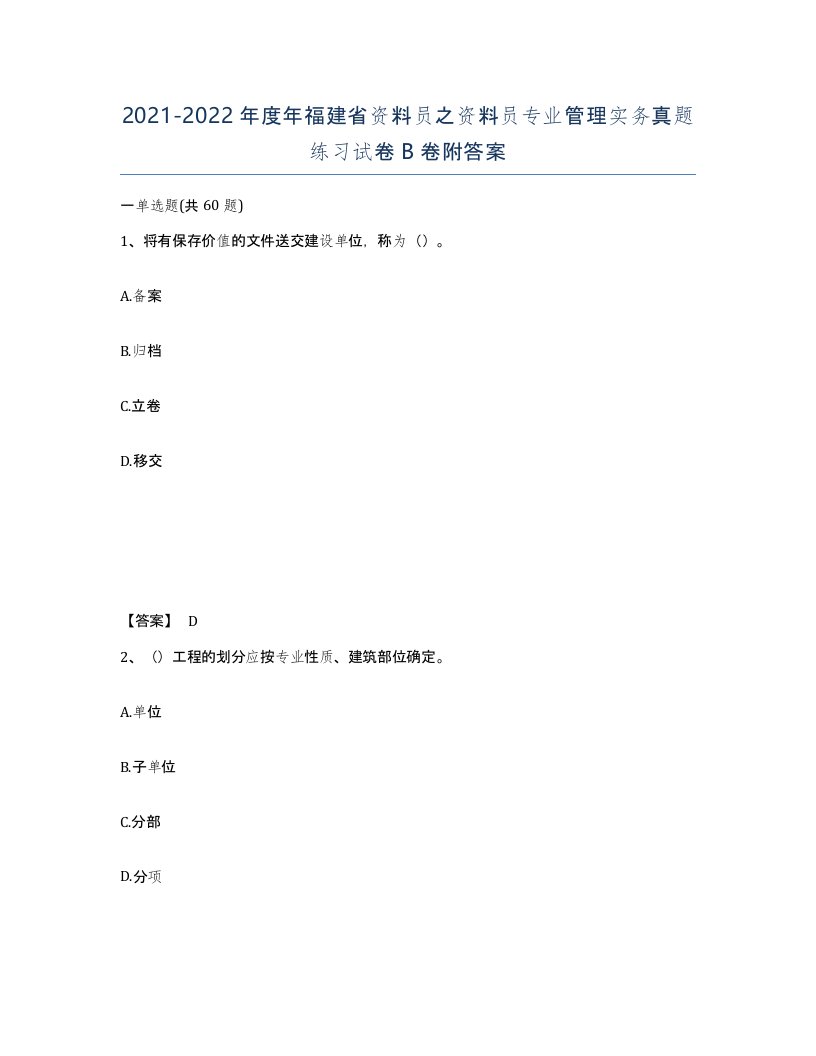 2021-2022年度年福建省资料员之资料员专业管理实务真题练习试卷B卷附答案

一单选题(共60题)

1、将有保存价值的文件送交建设单位，称为（）。

A.备案

B.归档

C.立卷

D.移交

【答案】 D

2、（）工程的划分应按专业性质、建筑部位确定。

A.单位

B.子单位

C.分部

D.分项